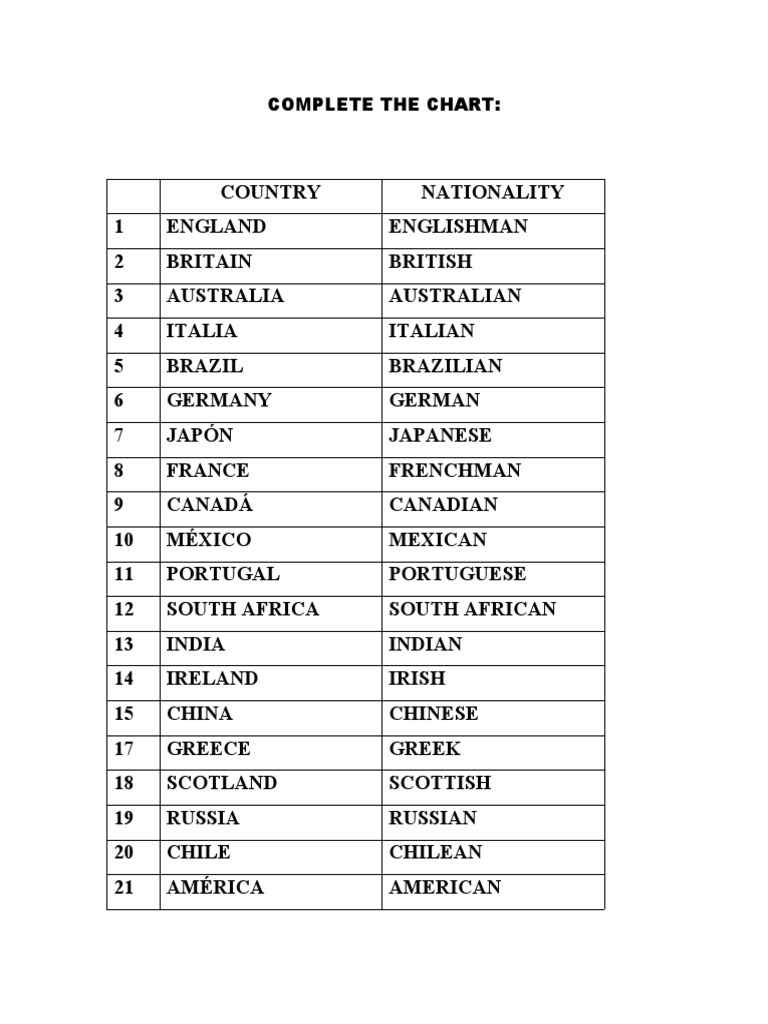 COMPLETE THE CHART:

| | COUNTRY | NATIONALITY |
|---|---|---|
| 1 | ENGLAND | ENGLISHMAN |
| 2 | BRITAIN | BRITISH |
| 3 | AUSTRALIA | AUSTRALIAN |
| 4 | ITALIA | ITALIAN |
| 5 | BRAZIL | BRAZILIAN |
| 6 | GERMANY | GERMAN |
| 7 | JAPÓN | JAPANESE |
| 8 | FRANCE | FRENCHMAN |
| 9 | CANADÁ | CANADIAN |
| 10 | MÉXICO | MEXICAN |
| 11 | PORTUGAL | PORTUGUESE |
| 12 | SOUTH AFRICA | SOUTH AFRICAN |
| 13 | INDIA | INDIAN |
| 14 | IRELAND | IRISH |
| 15 | CHINA | CHINESE |
| 17 | GREECE | GREEK |
| 18 | SCOTLAND | SCOTTISH |
| 19 | RUSSIA | RUSSIAN |
| 20 | CHILE | CHILEAN |
| 21 | AMÉRICA | AMERICAN |